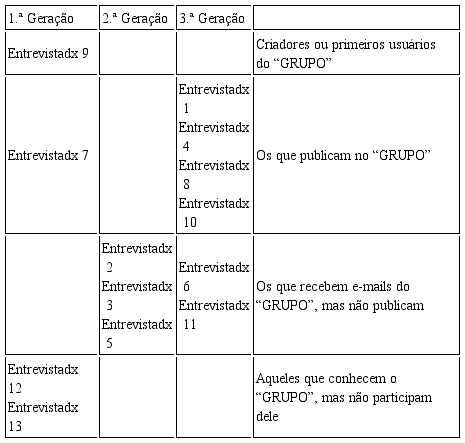 | 1.ª Geração | 2.ª Geração | 3.ª Geração | |
|---|---|---|---|
| Entrevistadx 9 | | | Criadores ou primeiros usuários do “GRUPO” |
| Entrevistadx 7 | | Entrevistadx 1 Entrevistadx 4 Entrevistadx 8 Entrevistadx 10 | Os que publicam no “GRUPO” |
| | Entrevistadx 2 Entrevistadx 3 Entrevistadx 5 | Entrevistadx 6 Entrevistadx 11 | Os que recebem e-mails do “GRUPO”, mas não publicam |
| Entrevistadx 12 Entrevistadx 13 | | | Aqueles que conhecem o “GRUPO”, mas não participam dele |